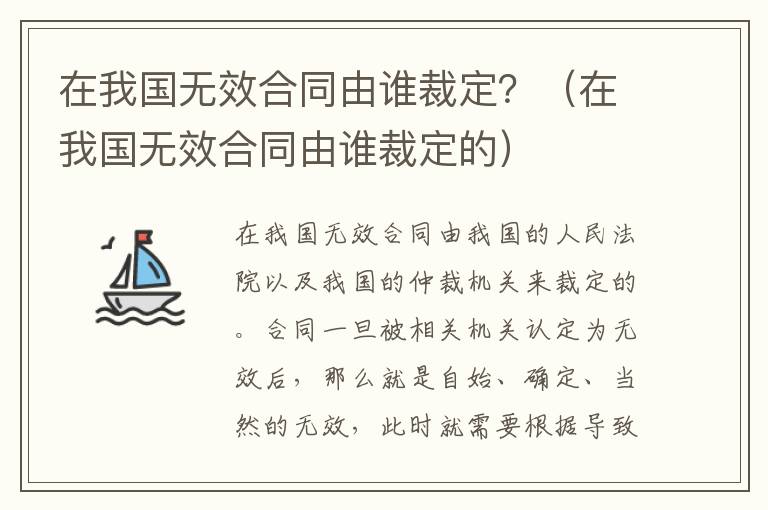 在我国无效合同由谁裁定？（在我国无效合同由谁裁定的）

在我国无效合同由我国的人民法院以及我国的仲裁机关来裁定的。合同一旦被相关机关认定为无效后，那么就是自始、确定、当然的无效，此时就需要根据导致